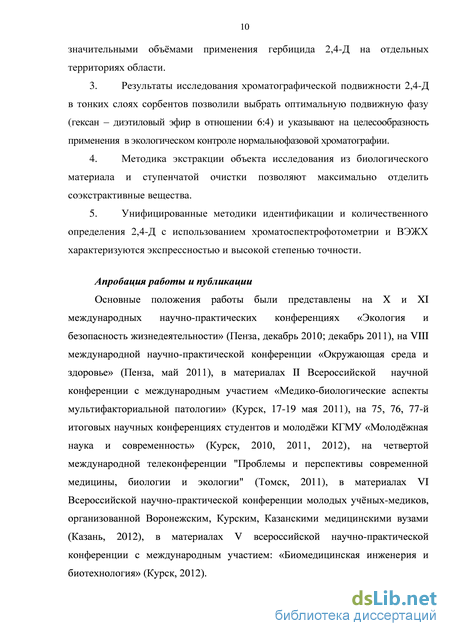 10

значительными объёмами применения гербицида 2,4-Д на отдельных территориях области.

3. Результаты исследования хроматографической подвижности 2,4-Д в тонких слоях сорбентов позволили выбрать оптимальную подвижную фазу (гексан – диэтиловый эфир в отношении 6:4) и указывают на целесообразность применения в экологическом контроле нормальнофазовой хроматографии.

4. Методика экстракции объекта исследования из биологического материала и ступенчатой очистки позволяют максимально отделить соэкстрактивные вещества.

5. Унифицированные методики идентификации и количественного определения 2,4-Д с использованием хроматоспектрофотометрии и ВЭЖХ характеризуются экспрессностью и высокой степенью точности.

Апробация работы и публикации

Основные положения работы были представлены на X и XI международных научно-практических конференциях «Экология и безопасность жизнедеятельности» (Пенза, декабрь 2010; декабрь 2011), на VIII международной научно-практической конференции «Окружающая среда и здоровье» (Пенза, май 2011), в материалах II Всероссийской научной конференции с международным участием «Медико-биологические аспекты мультифакториальной патологии» (Курск, 17-19 мая 2011), на 75, 76, 77-й итоговых научных конференциях студентов и молодёжи КГМУ «Молодёжная наука и современность» (Курск, 2010, 2011, 2012), на четвертой международной телеконференции "Проблемы и перспективы современной медицины, биологии и экологии" (Томск, 2011), в материалах VI Всероссийской научно-практической конференции молодых учёных-медиков, организованной Воронежским, Курским, Казанскими медицинскими вузами (Казань, 2012), в материалах V всероссийской научно-практической конференции с международным участием: «Биомедицинская инженерия и биотехнология» (Курск, 2012).

dsLib.net
библиотека диссертаций